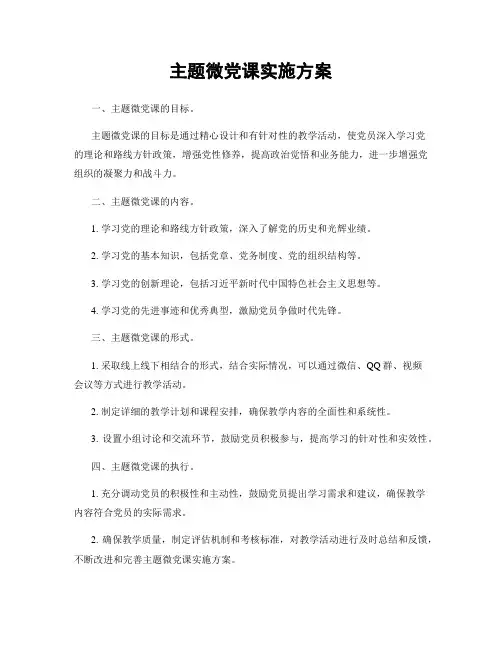 主题微党课实施方案

一、主题微党课的目标。

主题微党课的目标是通过精心设计和有针对性的教学活动，使党员深入学习党的理论和路线方针政策，增强党性修养，提高政治觉悟和业务能力，进一步增强党组织的凝聚力和战斗力。

二、主题微党课的内容。

1. 学习党的理论和路线方针政策，深入了解党的历史和光辉业绩。

2. 学习党的基本知识，包括党章、党务制度、党的组织结构等。

3. 学习党的创新理论，包括习近平新时代中国特色社会主义思想等。

4. 学习党的先进事迹和优秀典型，激励党员争做时代先锋。

三、主题微党课的形式。

1. 采取线上线下相结合的形式，结合实际情况，可以通过微信、QQ群、视频会议等方式进行教学活动。

2. 制定详细的教学计划和课程安排，确保教学内容的全面性和系统性。

3. 设置小组讨论和交流环节，鼓励党员积极参与，提高学习的针对性和实效性。

四、主题微党课的执行。

1. 充分调动党员的积极性和主动性，鼓励党员提出学习需求和建议，确保教学内容符合党员的实际需求。

2. 确保教学质量，制定评估机制和考核标准，对教学活动进行及时总结和反馈，不断改进和完善主题微党课实施方案。